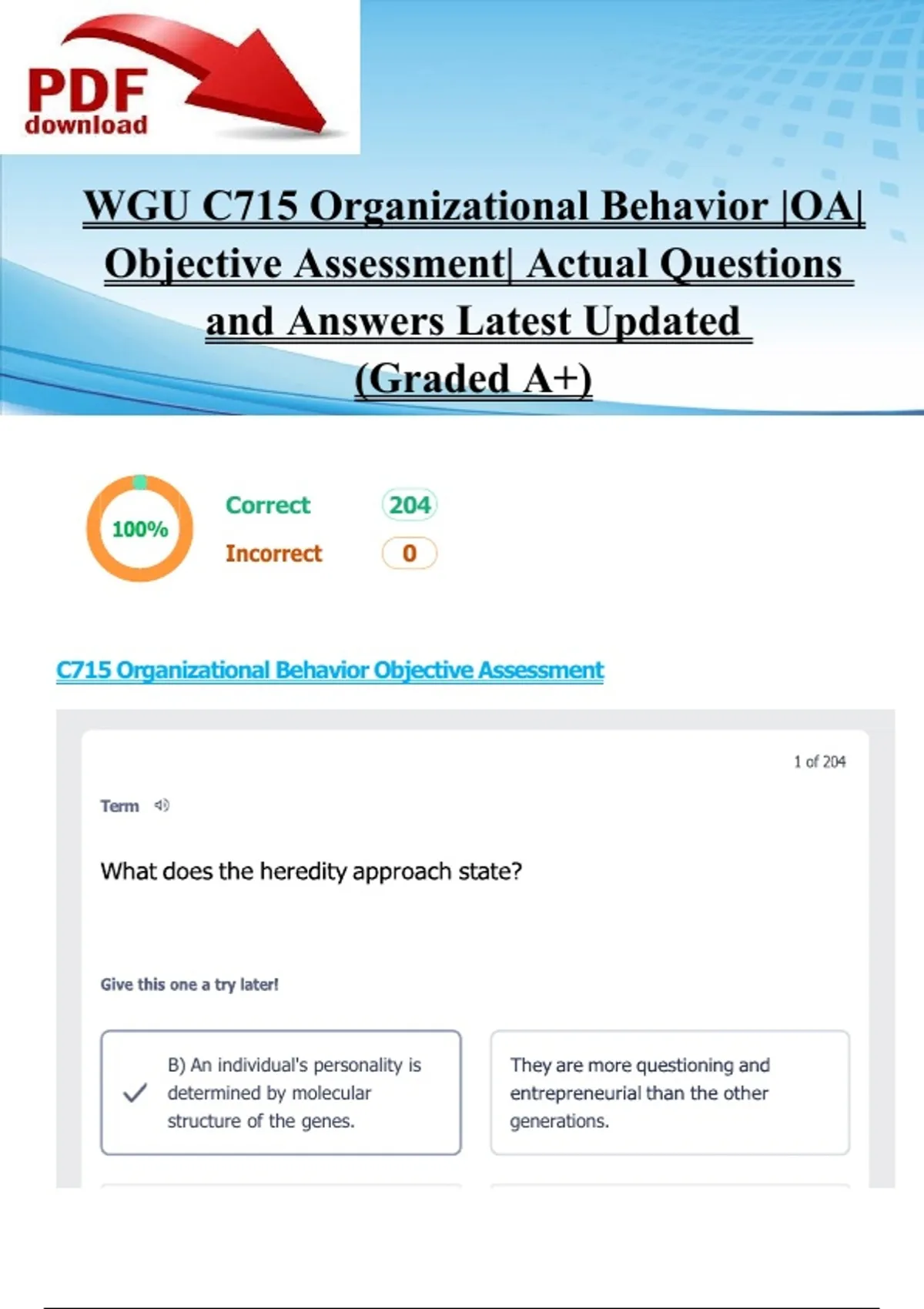 PDF download

WGU C715 Organizational Behavior |OA| Objective Assessment| Actual Questions and Answers Latest Updated (Graded A+)

100%

Correct 204

Incorrect 0

C715 Organizational Behavior Objective Assessment

1 of 204

Term

What does the heredity approach state?

Give this one a try later!

B) An individual's personality is determined by molecular structure of the genes.

They are more questioning and entrepreneurial than the other generations.